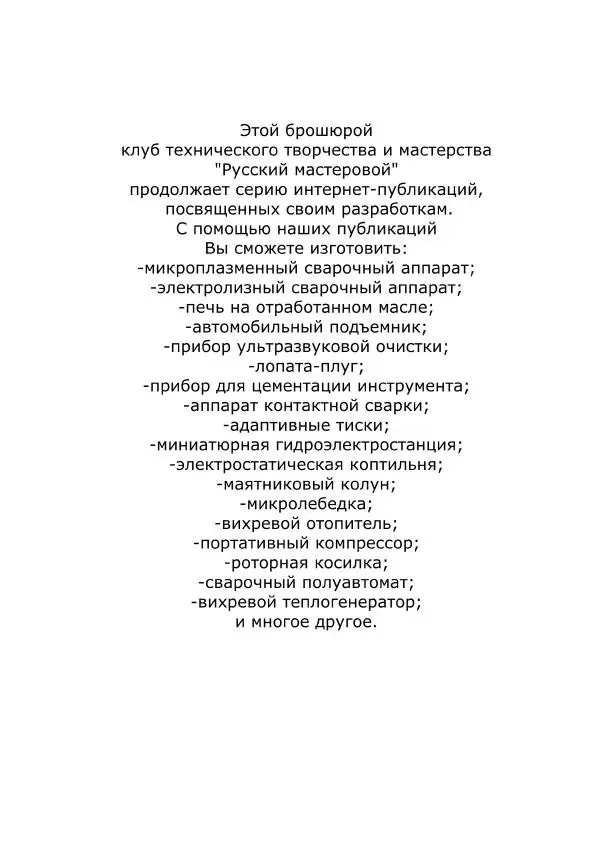 Этой брошюрой
клуб технического творчества и мастерства
"Русский мастеровой"
продолжает серию интернет-публикаций,
посвященных своим разработкам.
С помощью наших публикаций
Вы сможете изготовить:
-микроплазменный сварочный аппарат;
-электролизный сварочный аппарат;
-печь на отработанном масле;
-автомобильный подъемник;
-прибор ультразвуковой очистки;
-лопата-плуг;
-прибор для цементации инструмента;
-аппарат контактной сварки;
-адаптивные тиски;
-миниатюрная гидроэлектростанция;
-электростатическая коптильня;
-маятниковый колун;
-микролебедка;
-вихревой отопитель;
-портативный компрессор;
-роторная косилка;
-сварочный полуавтомат;
-вихревой теплогенератор;
и многое другое.